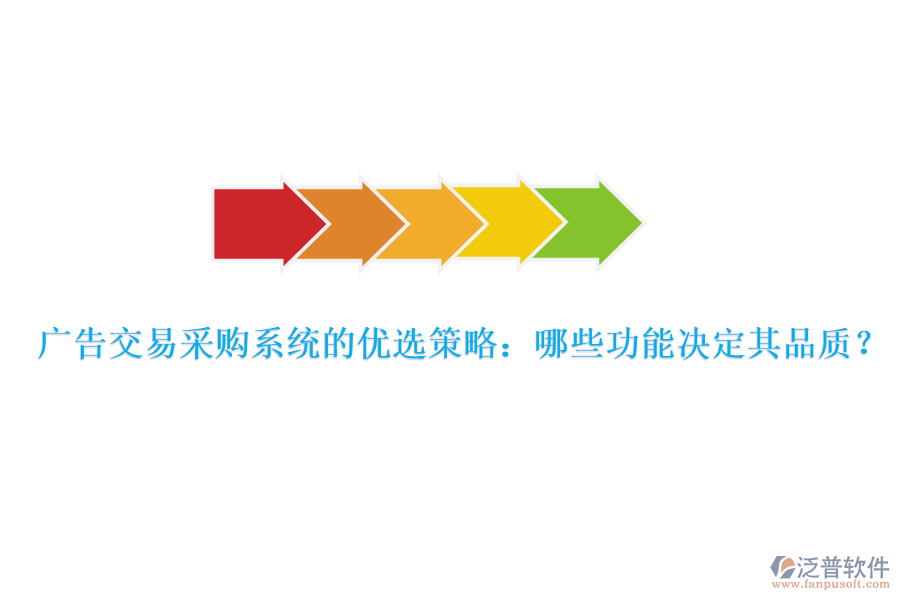 广告交易采购系统的优选策略：哪些功能决定其品质？

泛普软件
www.fanpusoft.com